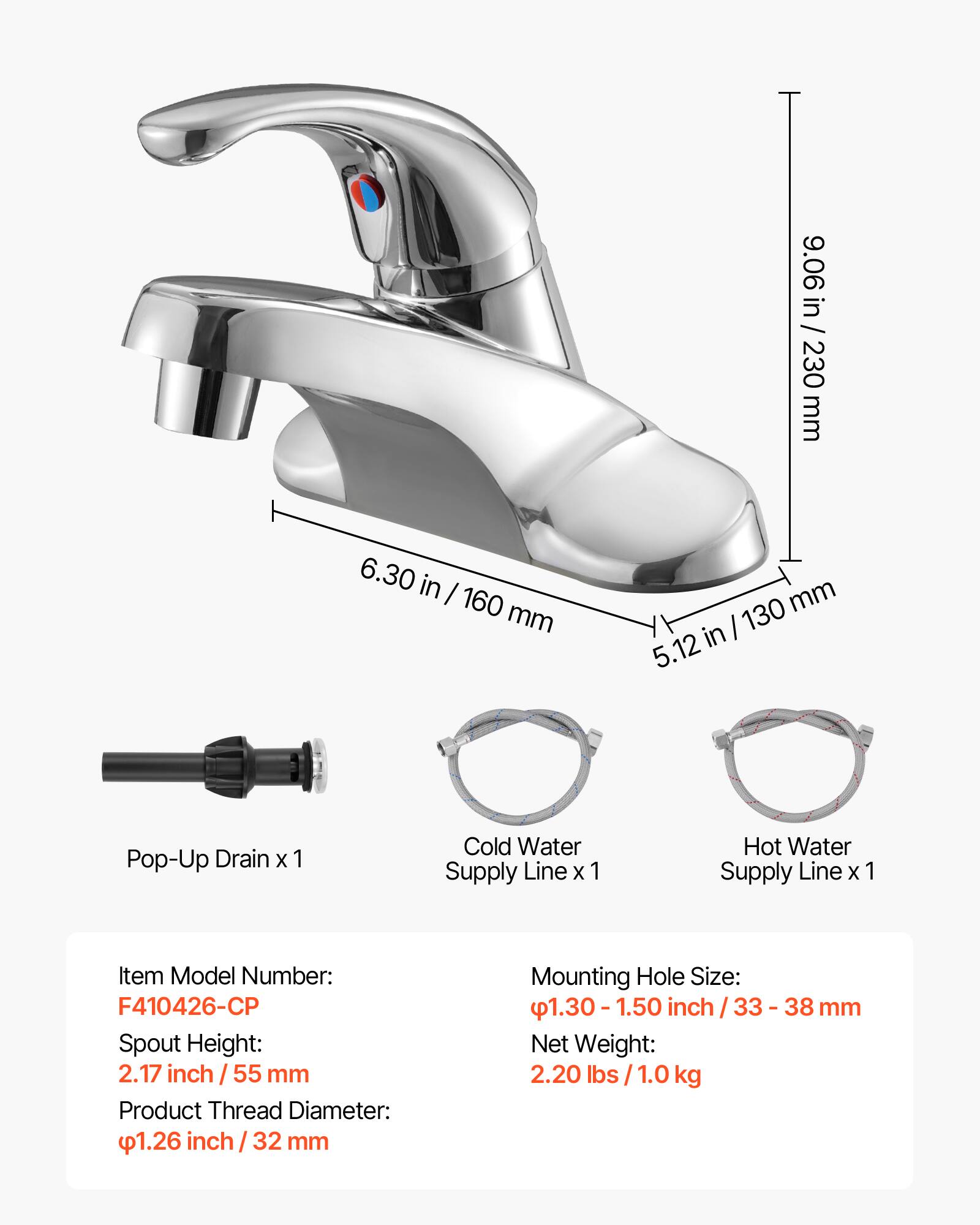 9.06 in / 230 mm

6.30 in / 160 mm

5.12 in / 130 mm

Pop-Up Drain x 1

Cold Water Supply Line x 1

Hot Water Supply Line x 1

Item Model Number:
F410426-CP

Spout Height:
2.17 inch / 55 mm

Product Thread Diameter:
φ1.26 inch / 32 mm

Mounting Hole Size:
φ1.30 - 1.50 inch / 33 - 38 mm

Net Weight:
2.20 lbs / 1.0 kg